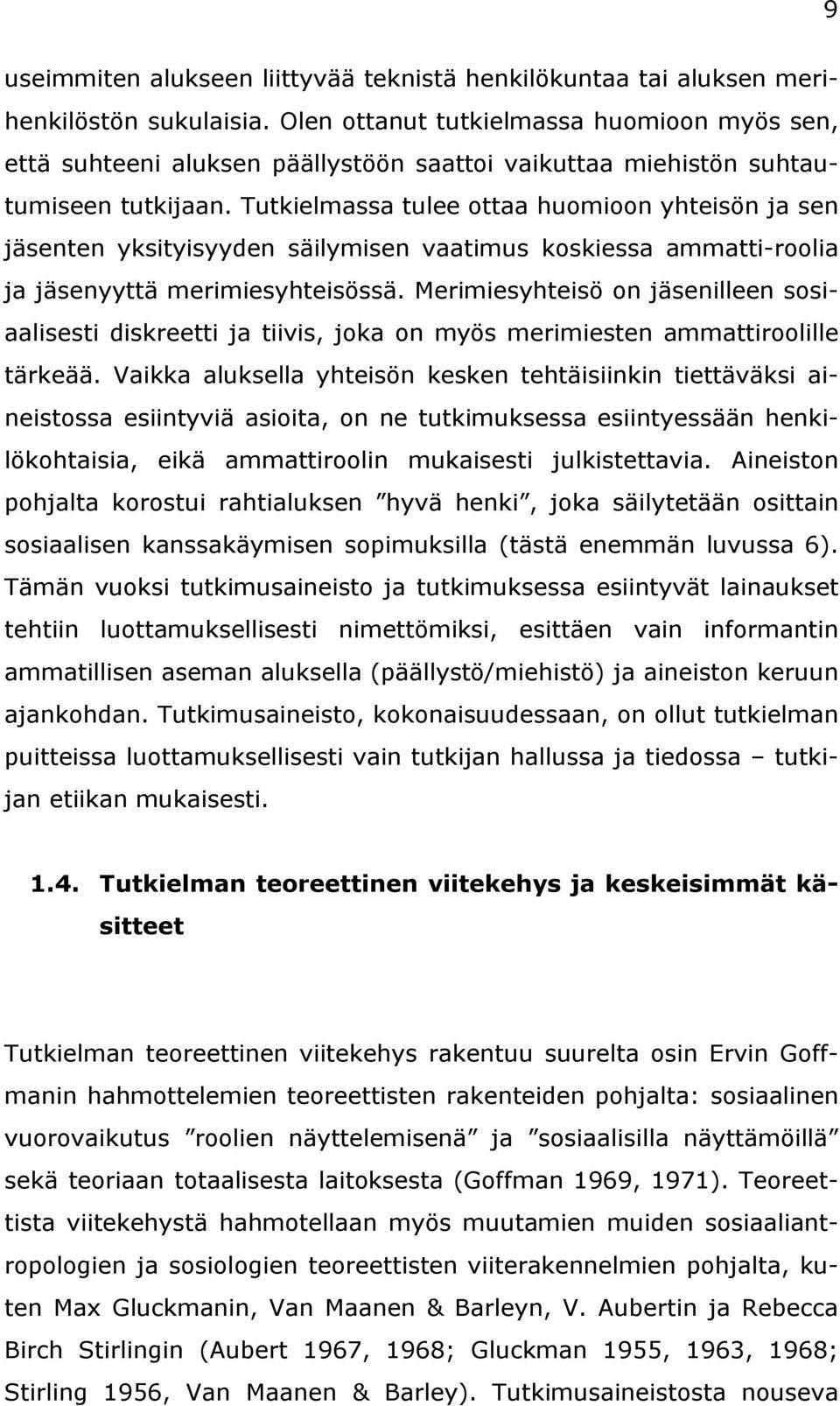 9

useimmiten alukseen liittyvää teknistä henkilökuntaa tai aluksen merihenkilöstön sukulaisia. Olen ottanut tutkielmassa huomioon myös sen, että suhteeni aluksen päällystöön saattoi vaikuttaa miehistön suhtautumiseen tutkijaan. Tutkielmassa tulee ottaa huomioon yhteisön ja sen jäsenten yksityisyyden säilymisen vaatimus koskiessa ammatti-roolia ja jäsenyyttä merimiesyhteisössä. Merimiesyhteisö on jäsenilleen sosiaalisesti diskreetti ja tiivis, joka on myös merimiesten ammattiroolille tärkeää. Vaikka aluksella yhteisön kesken tehtäisiinkin tiettäväksi aineistossa esiintyviä asioita, on ne tutkimuksessa esiintyessään henkilökohtaisia, eikä ammattiroolin mukaisesti julkistettavia. Aineiston pohjalta korostui rahtialuksen ”hyvä henki”, joka säilytetään osittain sosiaalisen kanssakäymisen sopimuksilla (tästä enemmän luvussa 6). Tämän vuoksi tutkimusaineisto ja tutkimuksessa esiintyvät lainaukset tehtiin luottamuksellisesti nimettömiksi, esittäen vain informantin ammatillisen aseman aluksella (päällystö/miehistö) ja aineiston keruun ajankohdan. Tutkimusaineisto, kokonaisuudessaan, on ollut tutkielman puitteissa luottamuksellisesti vain tutkijan hallussa ja tiedossa – tutkijan etiikan mukaisesti.

1.4. Tutkielman teoreettinen viitekehys ja keskeisimmät käsitteet

Tutkielman teoreettinen viitekehys rakentuu suurelta osin Ervin Goffmanin hahmottelemien teoreettisten rakenteiden pohjalta: sosiaalinen vuorovaikutus ”roolien näyttelemisenä” ja ”sosiaalisilla näyttämöillä” sekä teoriaan totaalisesta laitoksesta (Goffman 1969, 1971). Teoreettista viitekehystä hahmotellaan myös muutamien muiden sosiaaliantropologien ja sosiologien teoreettisten viiterakennelmien pohjalta, kuten Max Gluckmanin, Van Maanen & Barleyn, V. Aubertin ja Rebecca Birch Stirlingin (Aubert 1967, 1968; Gluckman 1955, 1963, 1968; Stirling 1956, Van Maanen & Barley). Tutkimusaineistosta nouseva